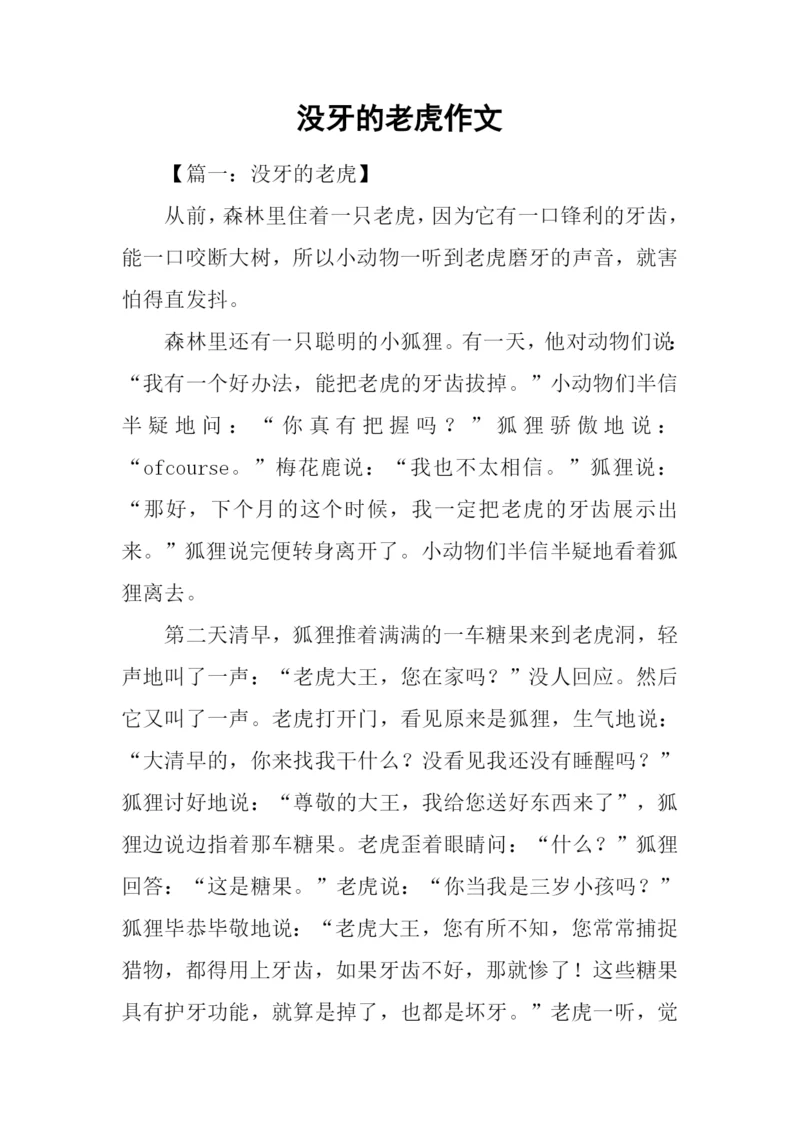 没牙的老虎作文

【篇一：没牙的老虎】

从前，森林里住着一只老虎，因为它有一口锋利的牙齿，能一口咬断大树，所以小动物一听到老虎磨牙的声音，就害怕得直发抖。

森林里还有一只聪明的小狐狸。有一天，他对动物们说：“我有一个好办法，能把老虎的牙齿拔掉。”小动物们半信半疑地问：“你真有把握吗？”狐狸骄傲地说：“ofcourse。”梅花鹿说：“我也不太相信。”狐狸说：“那好，下个月的这个时候，我一定把老虎的牙齿展示出来。”狐狸说完便转身离开了。小动物们半信半疑地看着狐狸离去。

第二天清早，狐狸推着满满的一车糖果来到老虎洞，轻声地叫了一声：“老虎大王，您在家吗？”没人回应。然后它又叫了一声。老虎打开门，看见原来是狐狸，生气地说：“大清早的，你来找我干什么？没看见我还没有睡醒吗？”狐狸讨好地说：“尊敬的大王，我给您送好东西来了”，狐狸边说边指着那车糖果。老虎歪着眼睛问：“什么？”狐狸回答：“这是糖果。”老虎说：“你当我是三岁小孩吗？”狐狸毕恭毕敬地说：“老虎大王，您有所不知，您常常捕捉猎物，都得用上牙齿，如果牙齿不好，那就惨了！这些糖果具有护牙功能，就算是掉了，也都是坏牙。”老虎一听，觉